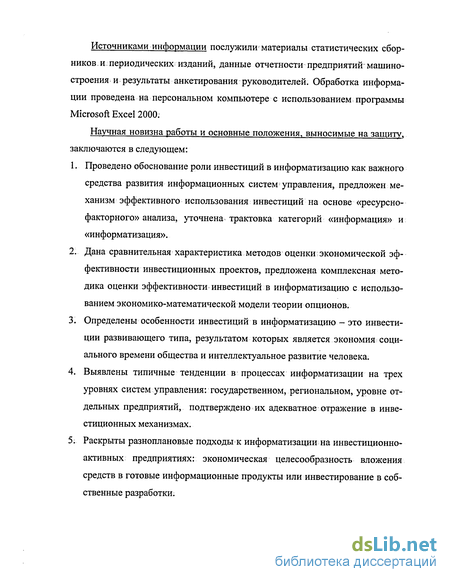 Источниками информации послужили материалы статистических сборников и периодических изданий, данные отчетности предприятий машиностроения и результаты анкетирования руководителей. Обработка информации проведена на персональном компьютере с использованием программы Microsoft Excel 2000.

Научная новизна работы и основные положения, выносимые на защиту, заключаются в следующем:

1. Проведено обоснование роли инвестиций в информатизацию как важного средства развития информационных систем управления, предложен механизм эффективного использования инвестиций на основе «ресурсно-факторного» анализа, уточнена трактовка категорий «информация» и «информатизация».

2. Дана сравнительная характеристика методов оценки экономической эффективности инвестиционных проектов, предложена комплексная методика оценки эффективности инвестиций в информатизацию с использованием экономико-математической модели теории опционов.

3. Определены особенности инвестиций в информатизацию – это инвестиции развивающего типа, результатом которых является экономия социального времени общества и интеллектуальное развитие человека.

4. Выявлены типичные тенденции в процессах информатизации на трех уровнях систем управления: государственном, региональном, уровне отдельных предприятий, подтверждено их адекватное отражение в инвестиционных механизмах.

5. Раскрыты разноплановые подходы к информатизации на инвестиционно-активных предприятиях: экономическая целесообразность вложения средств в готовые информационные продукты или инвестирование в собственные разработки.

dsLib.net
библиотека диссертаций